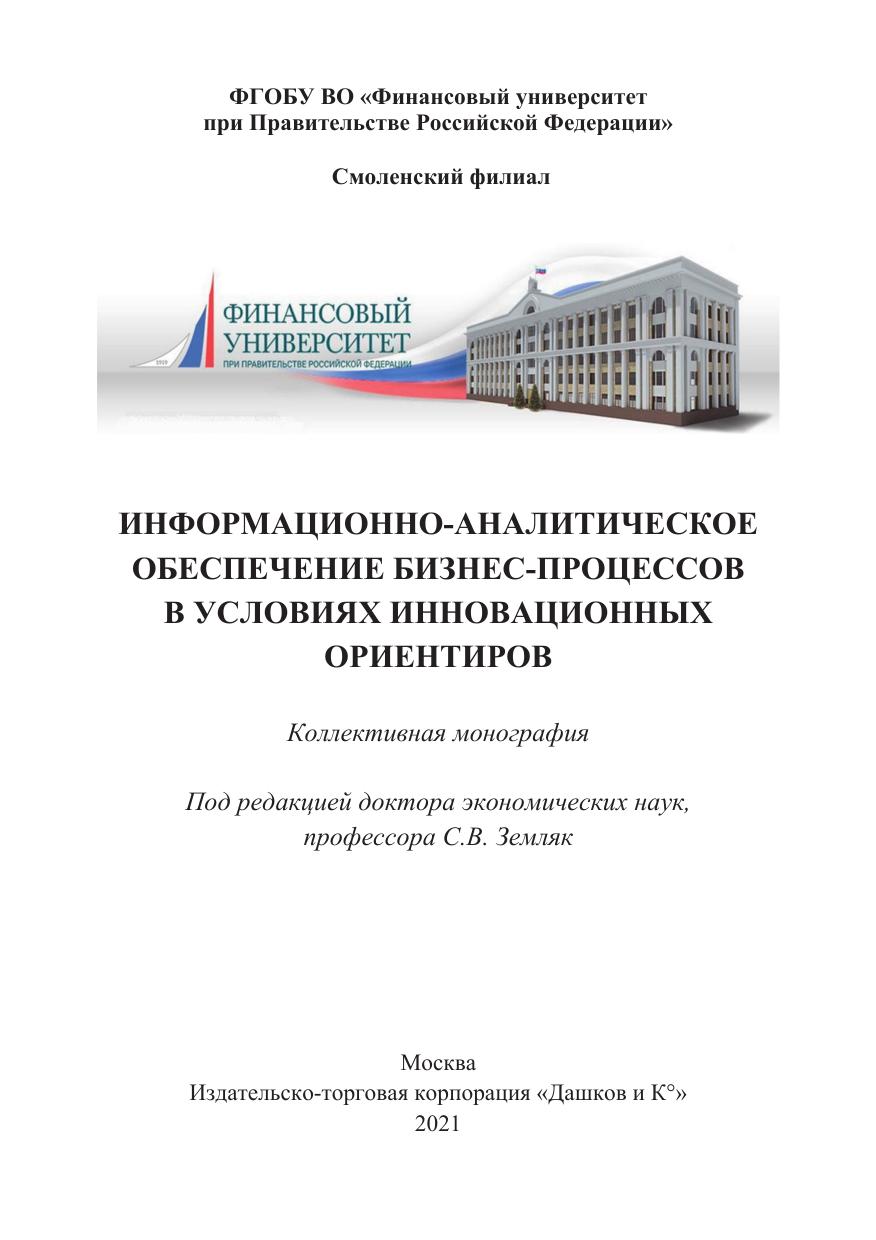 ФГОБУ ВО «Финансовый университет при Правительстве Российской Федерации»

Смоленский филиал

1919
ФИНАНСОВЫЙ УНИВЕРСИТЕТ
ПРИ ПРАВИТЕЛЬСТВЕ РОССИЙСКОЙ ФЕДЕРАЦИИ

ИНФОРМАЦИОННО-АНАЛИТИЧЕСКОЕ ОБЕСПЕЧЕНИЕ БИЗНЕС-ПРОЦЕССОВ В УСЛОВИЯХ ИННОВАЦИОННЫХ ОРИЕНТИРОВ

Коллективная монография

Под редакцией доктора экономических наук, профессора С.В. Земляк

Москва
Издательско-торговая корпорация «Дашков и К°»
2021